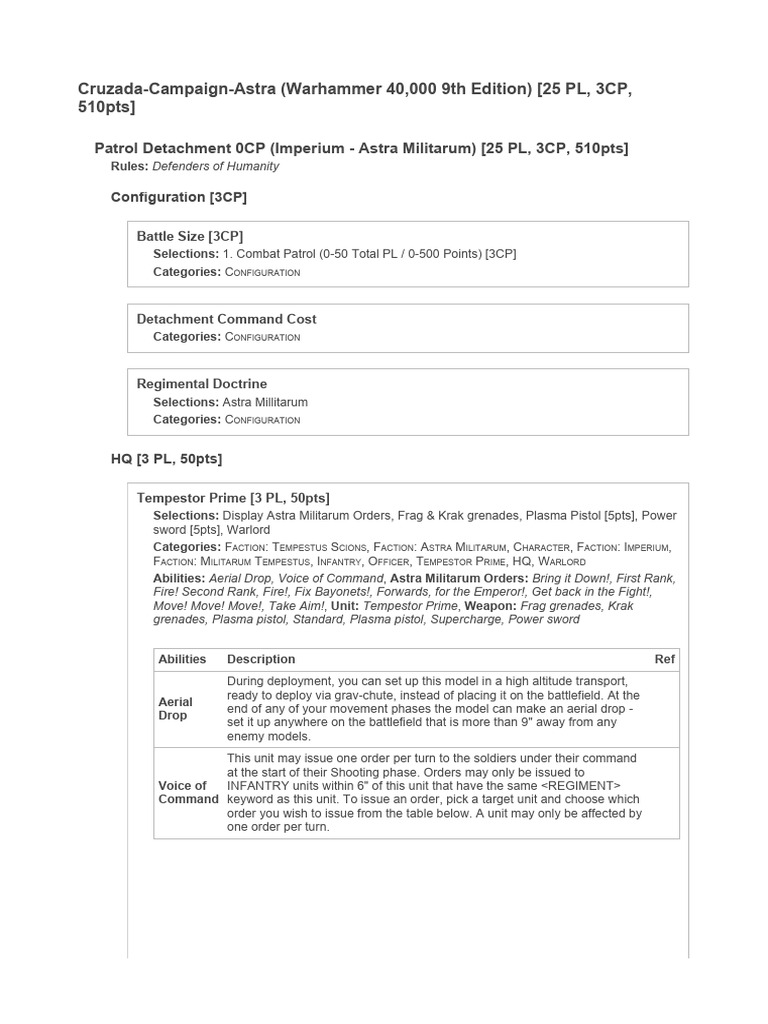 Cruzada-Campaign-Astra (Warhammer 40,000 9th Edition) [25 PL, 3CP, 510pts]

Patrol Detachment 0CP (Imperium - Astra Militarum) [25 PL, 3CP, 510pts]
Rules: Defenders of Humanity

Configuration [3CP]

Battle Size [3CP]
Selections: 1. Combat Patrol (0-50 Total PL / 0-500 Points) [3CP]
Categories: Configuration

Detachment Command Cost
Categories: Configuration

Regimental Doctrine
Selections: Astra Millitarum
Categories: Configuration

HQ [3 PL, 50pts]

Tempestor Prime [3 PL, 50pts]
Selections: Display Astra Militarum Orders, Frag & Krak grenades, Plasma Pistol [5pts], Power sword [5pts], Warlord
Categories: Faction: Tempestus Scions, Faction: Astra Militarum, Character, Faction: Imperium, Faction: Militarum Tempestus, Infantry, Officer, Tempestor Prime, HQ, Warlord
Abilities: Aerial Drop, Voice of Command, Astra Militarum Orders: Bring it Down!, First Rank, Fire! Second Rank, Fire!, Fix Bayonets!, Forwards, for the Emperor!, Get back in the Fight!, Move! Move! Move!, Take Aim!, Unit: Tempestor Prime, Weapon: Frag grenades, Krak grenades, Plasma pistol, Standard, Plasma pistol, Supercharge, Power sword

| Abilities | Description | Ref |
|---|---|---|
| Aerial Drop | During deployment, you can set up this model in a high altitude transport, ready to deploy via grav-chute, instead of placing it on the battlefield. At the end of any of your movement phases the model can make an aerial drop - set it up anywhere on the battlefield that is more than 9" away from any enemy models. | |
| Voice of Command | This unit may issue one order per turn to the soldiers under their command at the start of their Shooting phase. Orders may only be issued to INFANTRY units within 6" of this unit that have the same <REGIMENT> keyword as this unit. To issue an order, pick a target unit and choose which order you wish to issue from the table below. A unit may only be affected by one order per turn. | |